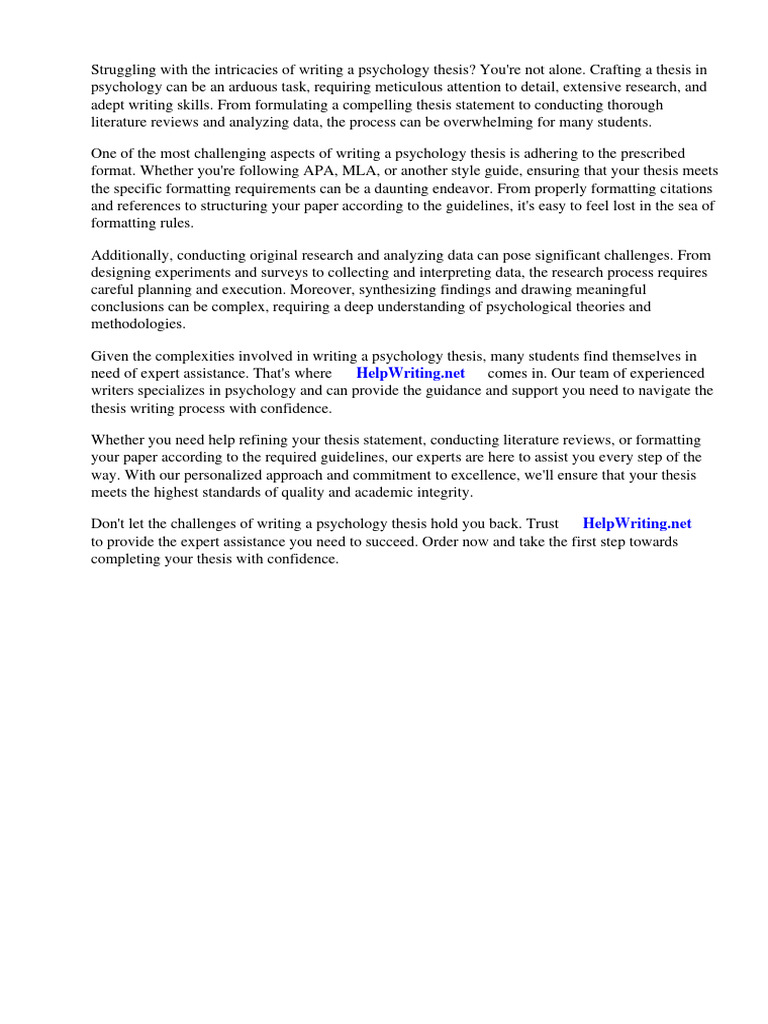 Struggling with the intricacies of writing a psychology thesis? You're not alone. Crafting a thesis in psychology can be an arduous task, requiring meticulous attention to detail, extensive research, and adept writing skills. From formulating a compelling thesis statement to conducting thorough literature reviews and analyzing data, the process can be overwhelming for many students.

One of the most challenging aspects of writing a psychology thesis is adhering to the prescribed format. Whether you're following APA, MLA, or another style guide, ensuring that your thesis meets the specific formatting requirements can be a daunting endeavor. From properly formatting citations and references to structuring your paper according to the guidelines, it's easy to feel lost in the sea of formatting rules.

Additionally, conducting original research and analyzing data can pose significant challenges. From designing experiments and surveys to collecting and interpreting data, the research process requires careful planning and execution. Moreover, synthesizing findings and drawing meaningful conclusions can be complex, requiring a deep understanding of psychological theories and methodologies.

Given the complexities involved in writing a psychology thesis, many students find themselves in need of expert assistance. That's where HelpWriting.net comes in. Our team of experienced writers specializes in psychology and can provide the guidance and support you need to navigate the thesis writing process with confidence.

Whether you need help refining your thesis statement, conducting literature reviews, or formatting your paper according to the required guidelines, our experts are here to assist you every step of the way. With our personalized approach and commitment to excellence, we'll ensure that your thesis meets the highest standards of quality and academic integrity.

Don't let the challenges of writing a psychology thesis hold you back. Trust HelpWriting.net to provide the expert assistance you need to succeed. Order now and take the first step towards completing your thesis with confidence.